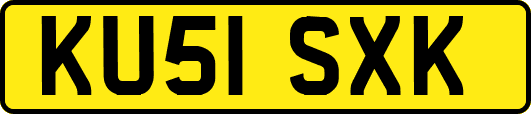 KU51 SXK